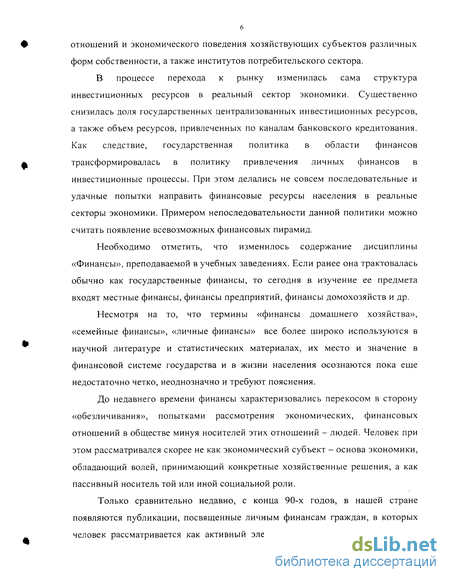 6

отношений и экономического поведения хозяйствующих субъектов различных форм собственности, а также институтов потребительского сектора.

В процессе перехода к рынку изменилась сама структура инвестиционных ресурсов в реальный сектор экономики. Существенно снизилась доля государственных централизованных инвестиционных ресурсов, а также объем ресурсов, привлеченных по каналам банковского кредитования. Как следствие, государственная политика в области финансов трансформировалась в политику привлечения личных финансов в инвестиционные процессы. При этом делались не совсем последовательные и удачные попытки направить финансовые ресурсы населения в реальные секторы экономики. Примером непоследовательности данной политики можно считать появление всевозможных финансовых пирамид.

Необходимо отметить, что изменилось содержание дисциплины «Финансы», преподаваемой в учебных заведениях. Если ранее она трактовалась обычно как государственные финансы, то сегодня в изучение ее предмета входят местные финансы, финансы предприятий, финансы домохозяйств и др.

Несмотря на то, что термины «финансы домашнего хозяйства», «семейные финансы», «личные финансы» все более широко используются в научной литературе и статистических материалах, их место и значение в финансовой системе государства и в жизни населения осознаются пока еще недостаточно четко, неоднозначно и требуют пояснения.

До недавнего времени финансы характеризовались перекосом в сторону «обезличивания», попытками рассмотрения экономических, финансовых отношений в обществе минуя носителей этих отношений – людей. Человек при этом рассматривался скорее не как экономический субъект – основа экономики, обладающий волей, принимающий конкретные хозяйственные решения, а как пассивный носитель той или иной социальной роли.

Только сравнительно недавно, с конца 90-х годов, в нашей стране появляются публикации, посвященные личным финансам граждан, в которых человек рассматривается как активный эле

dsLib.net
библиотека диссертаций